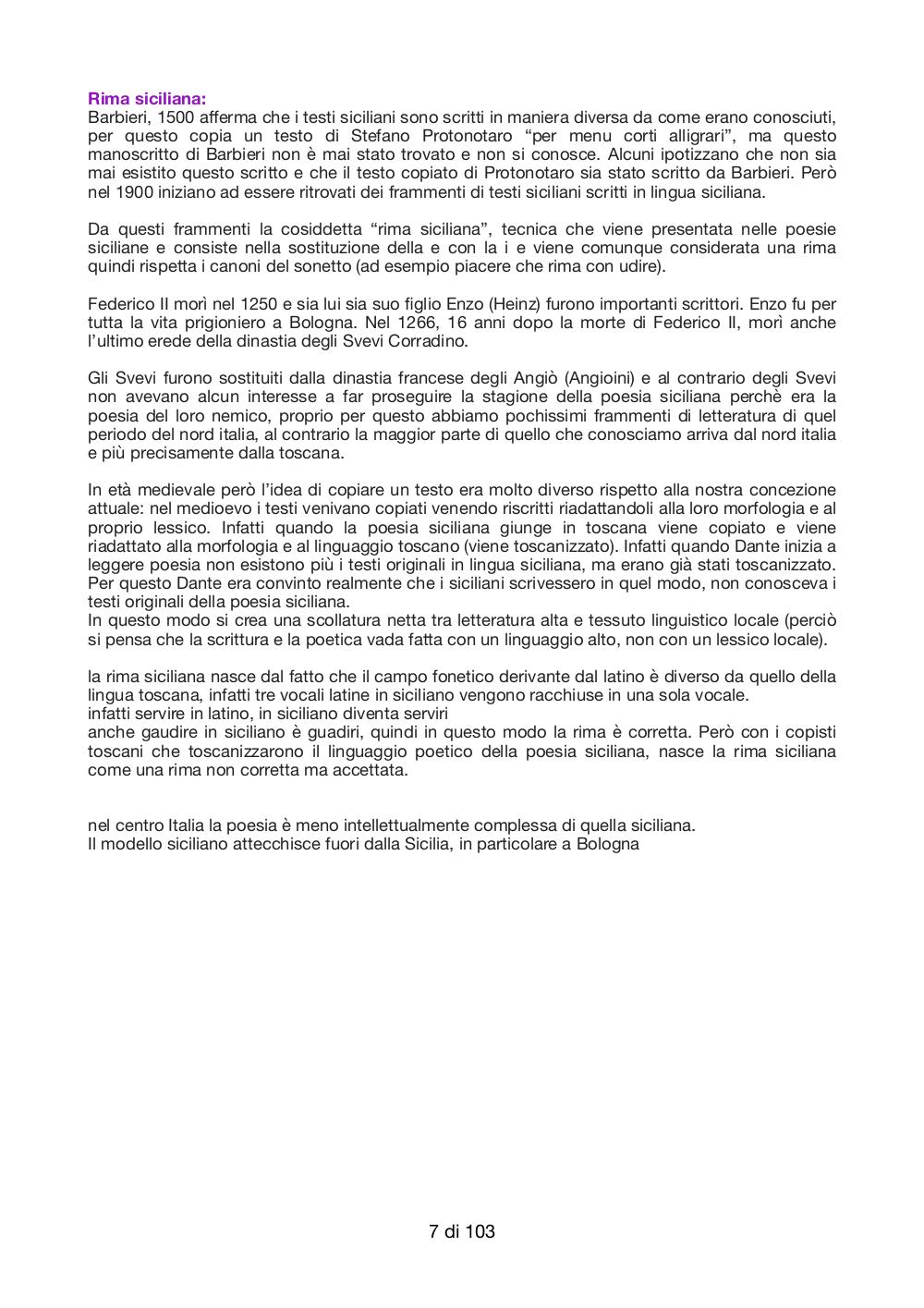 Rima siciliana:
Barbieri, 1500 afferma che i testi siciliani sono scritti in maniera diversa da come erano conosciuti, per questo copia un testo di Stefano Protonotaro “per menu corti alligrari”, ma questo manoscritto di Barbieri non è mai stato trovato e non si conosce. Alcuni ipotizzano che non sia mai esistito questo scritto e che il testo copiato di Protonotaro sia stato scritto da Barbieri. Però nel 1900 iniziano ad essere ritrovati dei frammenti di testi siciliani scritti in lingua siciliana.

Da questi frammenti la cosiddetta “rima siciliana”, tecnica che viene presentata nelle poesie siciliane e consiste nella sostituzione della e con la i e viene comunque considerata una rima quindi rispetta i canoni del sonetto (ad esempio piacere che rima con udire).

Federico II morì nel 1250 e sia lui sia suo figlio Enzo (Heinz) furono importanti scrittori. Enzo fu per tutta la vita prigioniero a Bologna. Nel 1266, 16 anni dopo la morte di Federico II, morì anche l’ultimo erede della dinastia degli Svevi Corradino.

Gli Svevi furono sostituiti dalla dinastia francese degli Angiò (Angioini) e al contrario degli Svevi non avevano alcun interesse a far proseguire la stagione della poesia siciliana perchè era la poesia del loro nemico, proprio per questo abbiamo pochissimi frammenti di letteratura di quel periodo del nord italia, al contrario la maggior parte di quello che conosciamo arriva dal nord italia e più precisamente dalla toscana.

In età medievale però l’idea di copiare un testo era molto diverso rispetto alla nostra concezione attuale: nel medioevo i testi venivano copiati venendo riscritti riadattandoli alla loro morfologia e al proprio lessico. Infatti quando la poesia siciliana giunge in toscana viene copiato e viene riadattato alla morfologia e al linguaggio toscano (viene toscanizzato). Infatti quando Dante inizia a leggere poesia non esistono più i testi originali in lingua siciliana, ma erano già stati toscanizzato. Per questo Dante era convinto realmente che i siciliani scrivessero in quel modo, non conosceva i testi originali della poesia siciliana.
In questo modo si crea una scollatura netta tra letteratura alta e tessuto linguistico locale (perciò si pensa che la scrittura e la poetica vada fatta con un linguaggio alto, non con un lessico locale).

la rima siciliana nasce dal fatto che il campo fonetico derivante dal latino è diverso da quello della lingua toscana, infatti tre vocali latine in siciliano vengono racchiuse in una sola vocale.
infatti servire in latino, in siciliano diventa serviri
anche gaudire in siciliano è guadiri, quindi in questo modo la rima è corretta. Però con i copisti toscani che toscanizzarono il linguaggio poetico della poesia siciliana, nasce la rima siciliana come una rima non corretta ma accettata.

nel centro Italia la poesia è meno intellettualmente complessa di quella siciliana.
Il modello siciliano attecchisce fuori dalla Sicilia, in particolare a Bologna

7 di 103